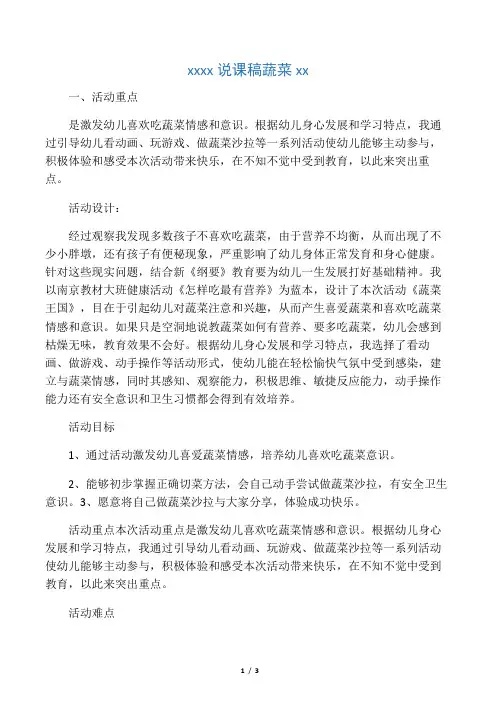 xxxx 说课稿蔬菜 xx

一、活动重点

是激发幼儿喜欢吃蔬菜情感和意识。根据幼儿身心发展和学习特点，我通过引导幼儿看动画、玩游戏、做蔬菜沙拉等一系列活动使幼儿能够主动参与，积极体验和感受本次活动带来快乐，在不知不觉中受到教育，以此来突出重点。

活动设计：

经过观察我发现多数孩子不喜欢吃蔬菜，由于营养不均衡，从而出现了不少小胖墩，还有孩子有便秘现象，严重影响了幼儿身体正常发育和身心健康。针对这些现实问题，结合新《纲要》教育要为幼儿一生发展打好基础精神。我以南京教材大班健康活动《怎样吃最有营养》为蓝本，设计了本次活动《蔬菜王国》，目在于引起幼儿对蔬菜注意和兴趣，从而产生喜爱蔬菜和喜欢吃蔬菜情感和意识。如果只是空洞地说教蔬菜如何有营养、要多吃蔬菜，幼儿会感到枯燥无味，教育效果不会好。根据幼儿身心发展和学习特点，我选择了看动画、做游戏、动手操作等活动形式，使幼儿能在轻松愉快气氛中受到感染，建立与蔬菜情感，同时其感知、观察能力，积极思维、敏捷反应能力，动手操作能力还有安全意识和卫生习惯都会得到有效培养。

活动目标

1、通过活动激发幼儿喜爱蔬菜情感，培养幼儿喜欢吃蔬菜意识。

2、能够初步掌握正确切菜方法，会自己动手尝试做蔬菜沙拉，有安全卫生意识。3、愿意将自己做蔬菜沙拉与大家分享，体验成功快乐。

活动重点本次活动重点是激发幼儿喜欢吃蔬菜情感和意识。根据幼儿身心发展和学习特点，我通过引导幼儿看动画、玩游戏、做蔬菜沙拉等一系列活动使幼儿能够主动参与，积极体验和感受本次活动带来快乐，在不知不觉中受到教育，以此来突出重点。

活动难点

1 / 3